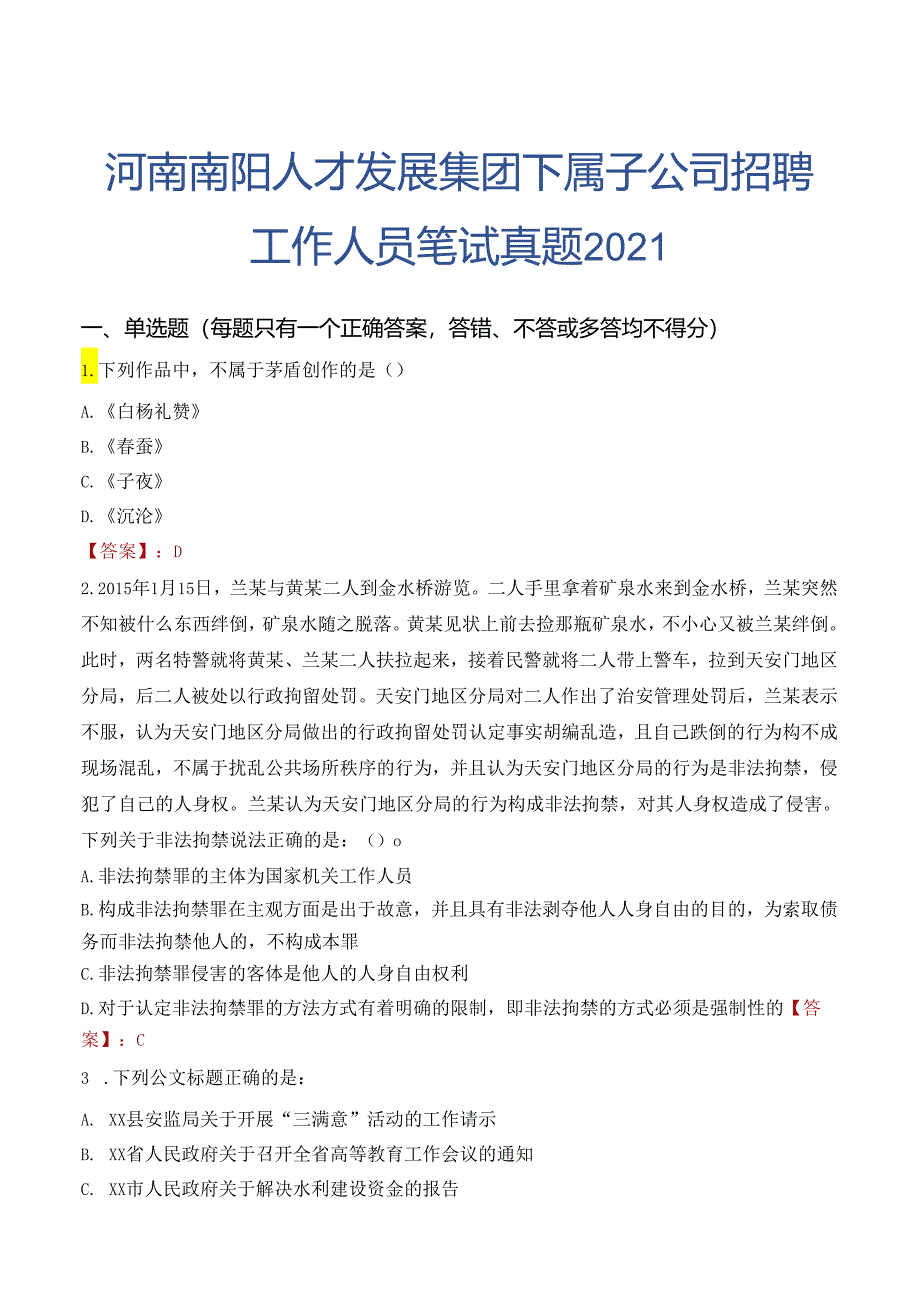 河南南阳人才发展集团下属子公司招聘工作人员笔试真题2021

一、单选题（每题只有一个正确答案，答错、不答或多答均不得分）

1.下列作品中，不属于茅盾创作的是（）

A.《白杨礼赞》

B.《春蚕》

C.《子夜》

D.《沉沦》

【答案】：D

2.2015年1月15日，兰某与黄某二人到金水桥游览。二人手里拿着矿泉水来到金水桥，兰某突然不知被什么东西绊倒，矿泉水随之脱落。黄某见状上前去捡那瓶矿泉水，不小心又被兰某绊倒。此时，两名特警就将黄某、兰某二人扶拉起来，接着民警就将二人带上警车，拉到天安门地区分局，后二人被处以行政拘留处罚。天安门地区分局对二人作出了治安管理处罚后，兰某表示不服，认为天安门地区分局做出的行政拘留处罚认定事实胡编乱造，且自己跌倒的行为构不成现场混乱，不属于扰乱公共场所秩序的行为，并且认为天安门地区分局的行为是非法拘禁，侵犯了自己的人身权。兰某认为天安门地区分局的行为构成非法拘禁，对其人身权造成了侵害。下列关于非法拘禁说法正确的是：（）o

A.非法拘禁罪的主体为国家机关工作人员

B.构成非法拘禁罪在主观方面是出于故意，并且具有非法剥夺他人人身自由的目的，为索取债务而非法拘禁他人的，不构成本罪

C.非法拘禁罪侵害的客体是他人的人身自由权利

D.对于认定非法拘禁罪的方法方式有着明确的限制，即非法拘禁的方式必须是强制性的【答案】：C

3 .下列公文标题正确的是：

A. XX县安监局关于开展“三满意”活动的工作请示

B. XX省人民政府关于召开全省高等教育工作会议的通知

C. XX市人民政府关于解决水利建设资金的报告